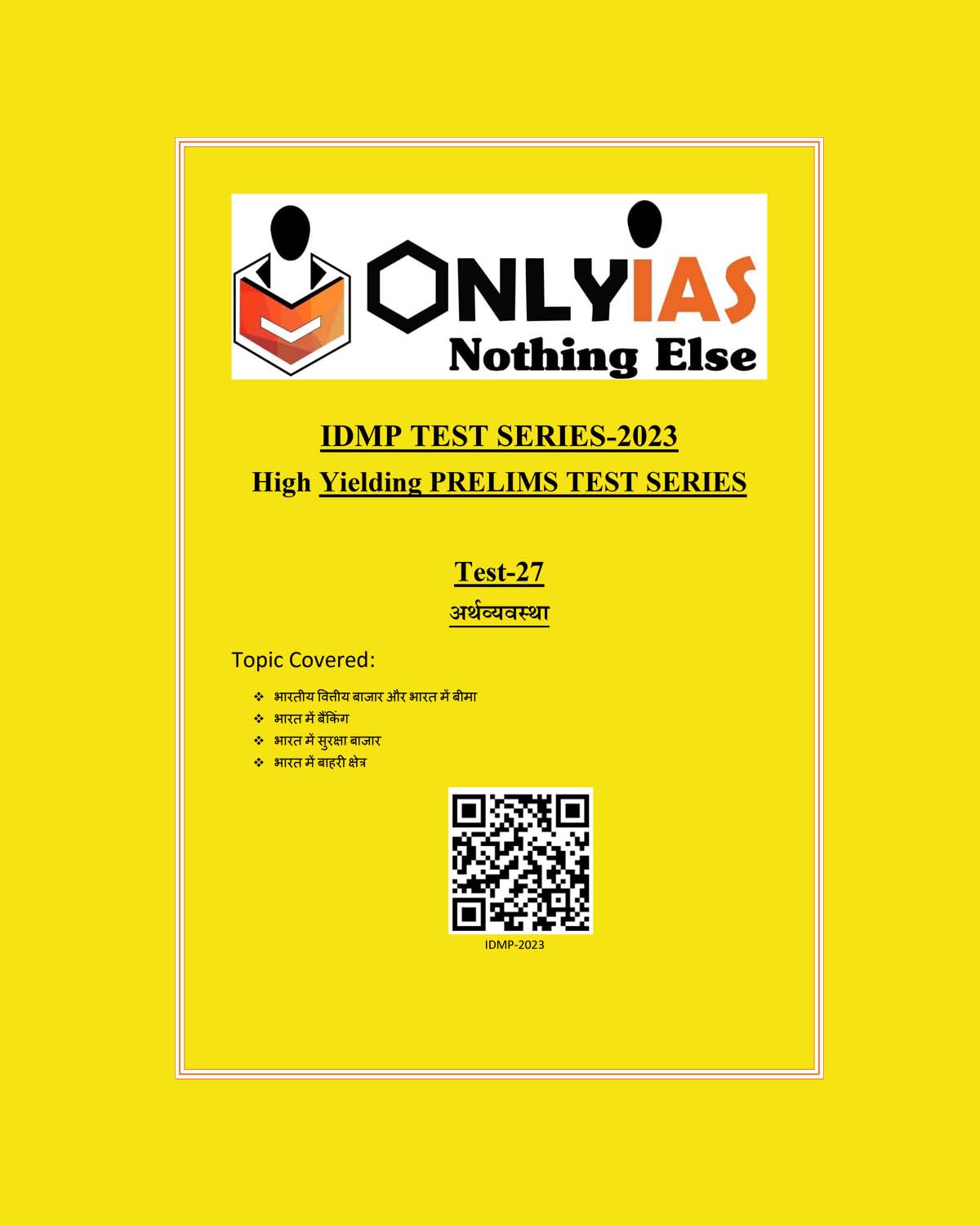 ONLYIAS
Nothing Else

IDMP TEST SERIES-2023
High Yielding PRELIMS TEST SERIES

Test-27
अर्थव्यवस्था

Topic Covered:

❖ भारतीय वित्तीय बाजार और भारत में बीमा
❖ भारत में बैंकिंग
❖ भारत में सुरक्षा बाजार
❖ भारत में बाहरी क्षेत्र

IDMP-2023